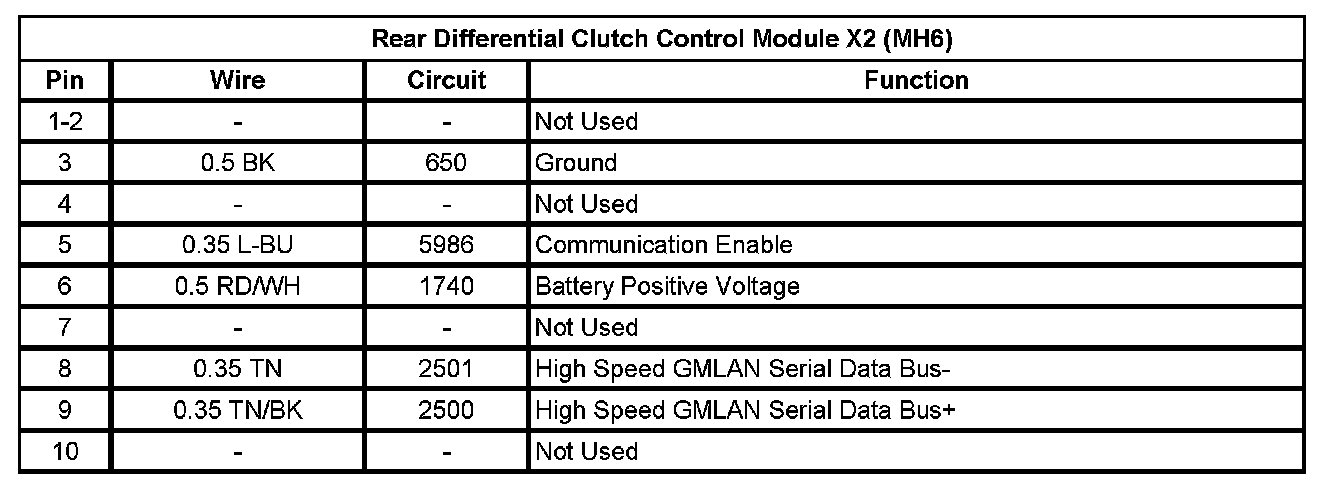 | Rear Differential Clutch Control Module X2 (MH6) | | | |
|---|---|---|---|
| Pin | Wire | Circuit | Function |
| 1-2 | - | - | Not Used |
| 3 | 0.5 BK | 650 | Ground |
| 4 | - | - | Not Used |
| 5 | 0.35 L-BU | 5986 | Communication Enable |
| 6 | 0.5 RD/WH | 1740 | Battery Positive Voltage |
| 7 | - | - | Not Used |
| 8 | 0.35 TN | 2501 | High Speed GMLAN Serial Data Bus- |
| 9 | 0.35 TN/BK | 2500 | High Speed GMLAN Serial Data Bus+ |
| 10 | - | - | Not Used |